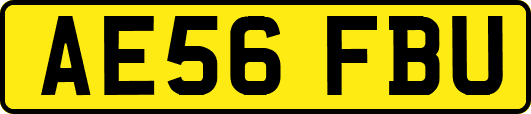 AE56 FBU